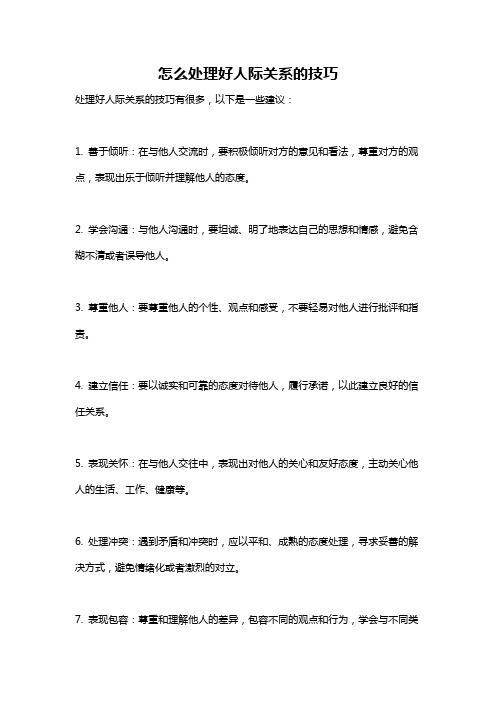 怎么处理好人际关系的技巧

处理好人际关系的技巧有很多，以下是一些建议：

1. 善于倾听：在与他人交流时，要积极倾听对方的意见和看法，尊重对方的观点，表现出乐于倾听并理解他人的态度。

2. 学会沟通：与他人沟通时，要坦诚、明了地表达自己的思想和情感，避免含糊不清或者误导他人。

3. 尊重他人：要尊重他人的个性、观点和感受，不要轻易对他人进行批评和指责。

4. 建立信任：要以诚实和可靠的态度对待他人，履行承诺，以此建立良好的信任关系。

5. 表现关怀：在与他人交往中，表现出对他人的关心和友好态度，主动关心他人的生活、工作、健康等。

6. 处理冲突：遇到矛盾和冲突时，应以平和、成熟的态度处理，寻求妥善的解决方式，避免情绪化或者激烈的对立。

7. 表现包容：尊重和理解他人的差异，包容不同的观点和行为，学会与不同类